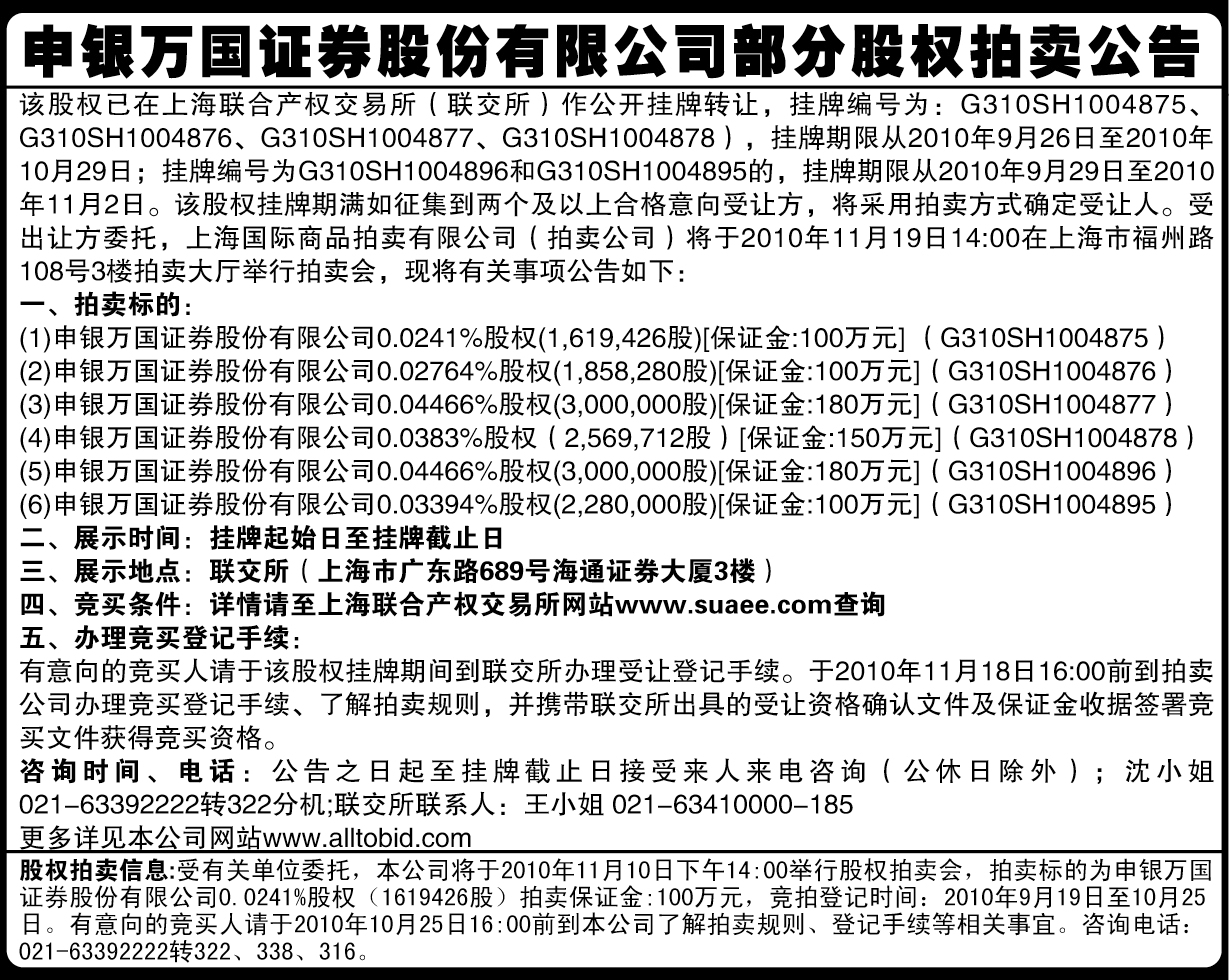 申银万国证券股份有限公司部分股权拍卖公告

该股权已在上海联合产权交易所（联交所）作公开挂牌转让，挂牌编号为：G310SH1004875、G310SH1004876、G310SH1004877、G310SH1004878），挂牌期限从2010年9月26日至2010年10月29日；挂牌编号为G310SH1004896和G310SH1004895的，挂牌期限从2010年9月29日至2010年11月2日。该股权挂牌期满如征集到两个及以上合格意向受让方，将采用拍卖方式确定受让人。受出让方委托，上海国际商品拍卖有限公司（拍卖公司）将于2010年11月19日14:00在上海市福州路108号3楼拍卖大厅举行拍卖会，现将有关事项公告如下：

一、拍卖标的：
(1)申银万国证券股份有限公司0.0241%股权(1,619,426股)[保证金:100万元]（G310SH1004875）
(2)申银万国证券股份有限公司0.02764%股权(1,858,280股)[保证金:100万元]（G310SH1004876）
(3)申银万国证券股份有限公司0.04466%股权(3,000,000股)[保证金:180万元]（G310SH1004877）
(4)申银万国证券股份有限公司0.0383%股权（2,569,712股）[保证金:150万元]（G310SH1004878）
(5)申银万国证券股份有限公司0.04466%股权(3,000,000股)[保证金:180万元]（G310SH1004896）
(6)申银万国证券股份有限公司0.03394%股权(2,280,000股)[保证金:100万元]（G310SH1004895）
二、展示时间：挂牌起始日至挂牌截止日
三、展示地点：联交所（上海市广东路689号海通证券大厦3楼）
四、竞买条件：详情请至上海联合产权交易所网站www.suaee.com查询
五、办理竞买登记手续：
有意向的竞买人请于该股权挂牌期间到联交所办理受让登记手续。于2010年11月18日16:00前到拍卖公司办理竞买登记手续、了解拍卖规则，并携带联交所出具的受让资格确认文件及保证金收据签署竞买文件获得竞买资格。
咨询时间、电话：公告之日起至挂牌截止日接受来人来电咨询（公休日除外）；沈小姐 021-63392222转322分机;联交所联系人：王小姐 021-63410000-185
更多详见本公司网站www.alltobid.com

股权拍卖信息:受有关单位委托，本公司将于2010年11月10日下午14:00举行股权拍卖会，拍卖标的为申银万国证券股份有限公司0.0241%股权（1619426股）拍卖保证金:100万元，竞拍登记时间：2010年9月19日至10月25日。有意向的竞买人请于2010年10月25日16:00前到本公司了解拍卖规则、登记手续等相关事宜。咨询电话：021-63392222转322、338、316。